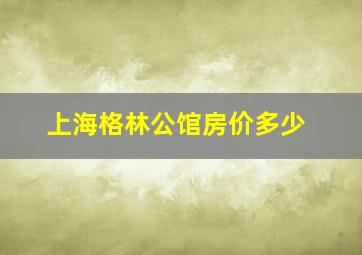 上海格林公馆房价多少